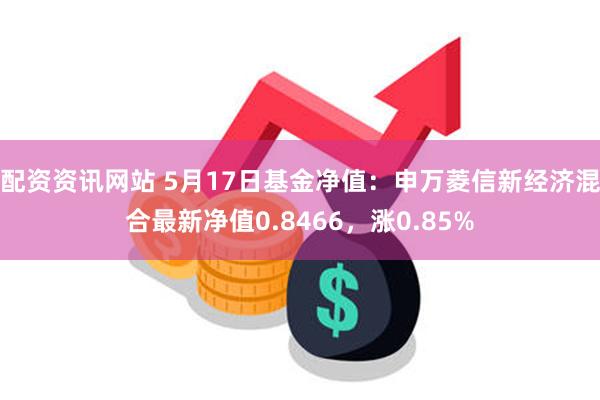 配资资讯网站 5月17日基金净值：申万菱信新经济混合最新净值0.8466，涨0.85%

$